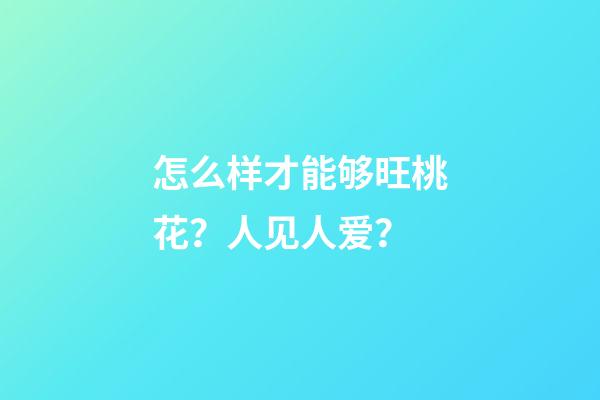 怎么样才能够旺桃花？人见人爱？